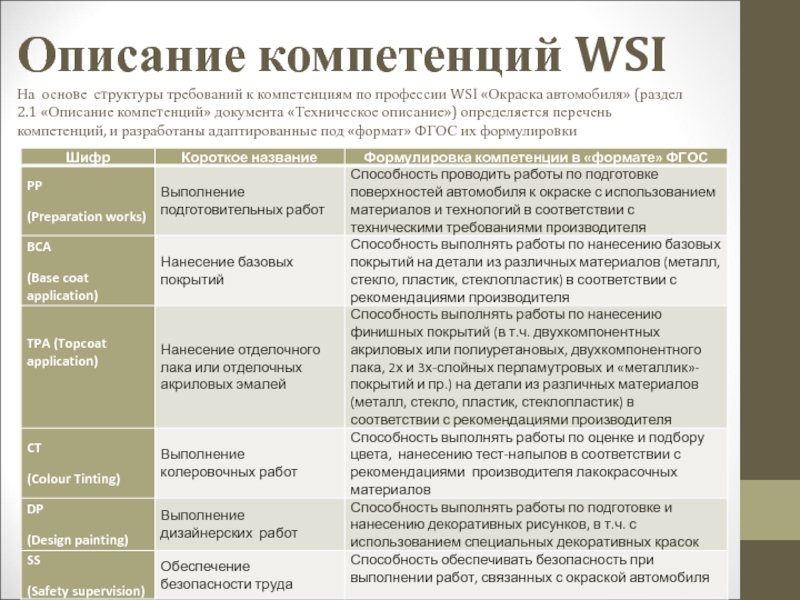 Описание компетенций WSI

На основе структуры требований к компетенциям по профессии WSI «Окраска автомобиля» (раздел 2.1 «Описание компетенций» документа «Техническое описание») определяется перечень компетенций, и разработаны адаптированные под «формат» ФГОС их формулировки

| Шифр | Короткое название | Формулировка компетенции в «формате» ФГОС |
|---|---|---|
| PP (Preparation works) | Выполнение подготовительных работ | Способность проводить работы по подготовке поверхностей автомобиля к окраске с использованием материалов и технологий в соответствии с техническими требованиями производителя |
| BCA (Base coat application) | Нанесение базовых покрытий | Способность выполнять работы по нанесению базовых покрытий на детали из различных материалов (металл, стекло, пластик, стеклопластик) в соответствии с рекомендациями производителя |
| TPA (Topcoat application) | Нанесение отделочного лака или отделочных акриловых эмалей | Способность выполнять работы по нанесению финишных покрытий (в т.ч. двухкомпонентных акриловых или полиуретановых, двухкомпонентного лака, 2х и 3х-слойных перламутровых и «металлик»-покрытий и пр.) на детали из различных материалов (металл, стекло, пластик, стеклопластик) в соответствии с рекомендациями производителя |
| CT (Colour Tinting) | Выполнение колеровочных работ | Способность выполнять работы по оценке и подбору цвета, нанесению тест-напылов в соответствии с рекомендациями производителя лакокрасочных материалов |
| DP (Design painting) | Выполнение дизайнерских работ | Способность выполнять работы по подготовке и нанесению декоративных рисунков, в т.ч. с использованием специальных декоративных красок |
| SS (Safety supervision) | Обеспечение безопасности труда | Способность обеспечивать безопасность при выполнении работ, связанных с окраской автомобиля |